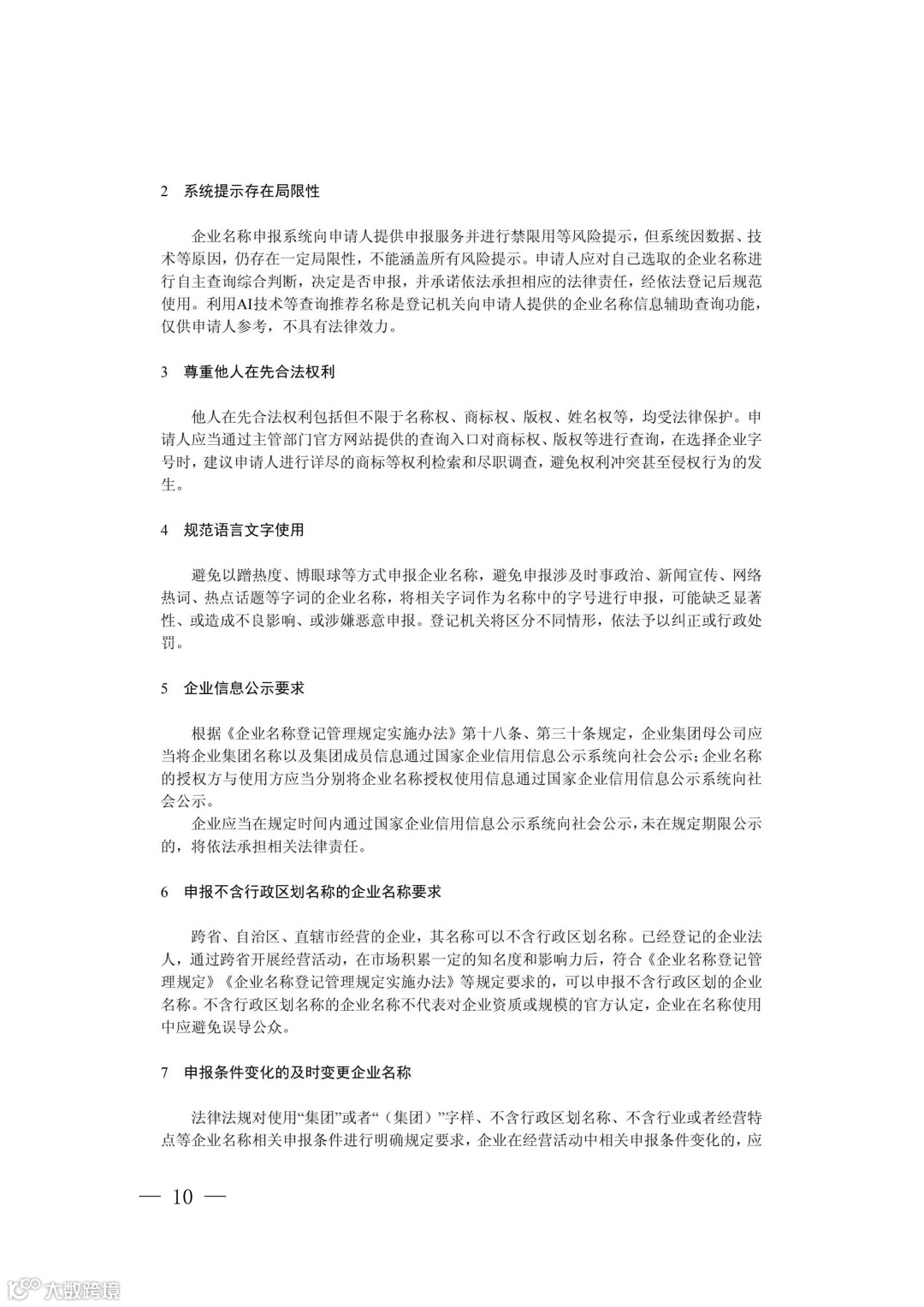 2　系统提示存在局限性

企业名称申报系统向申请人提供申报服务并进行禁限用等风险提示，但系统因数据、技术等原因，仍存在一定局限性，不能涵盖所有风险提示。申请人应对自己选取的企业名称进行自主查询综合判断，决定是否申报，并承诺依法承担相应的法律责任，经依法登记后规范使用。利用AI技术等查询推荐名称是登记机关向申请人提供的企业名称信息辅助查询功能，仅供申请人参考，不具有法律效力。

3　尊重他人在先合法权利

他人在先合法权利包括但不限于名称权、商标权、版权、姓名权等，均受法律保护。申请人应当通过主管部门官方网站提供的查询入口对商标权、版权等进行查询，在选择企业字号时，建议申请人进行详尽的商标等权利检索和尽职调查，避免权利冲突甚至侵权行为的发生。

4　规范语言文字使用

避免以蹭热度、博眼球等方式申报企业名称，避免申报涉及时事政治、新闻宣传、网络热词、热点话题等字词的企业名称，将相关字词作为名称中的字号进行申报，可能缺乏显著性、或造成不良影响、或涉嫌恶意申报。登记机关将区分不同情形，依法予以纠正或行政处罚。

5　企业信息公示要求

根据《企业名称登记管理规定实施办法》第十八条、第三十条规定，企业集团母公司应当将企业集团名称以及集团成员信息通过国家企业信用信息公示系统向社会公示；企业名称的授权方与使用方应当分别将企业名称授权使用信息通过国家企业信用信息公示系统向社会公示。

企业应当在规定时间内通过国家企业信用信息公示系统向社会公示，未在规定期限公示的，将依法承担相关法律责任。

6　申报不含行政区划名称的企业名称要求

跨省、自治区、直辖市经营的企业，其名称可以不含行政区划名称。已经登记的企业法人，通过跨省开展经营活动，在市场积累一定的知名度和影响力后，符合《企业名称登记管理规定》《企业名称登记管理规定实施办法》等规定要求的，可以申报不含行政区划的企业名称。不含行政区划名称的企业名称不代表对企业资质或规模的官方认定，企业在名称使用中应避免误导公众。

7　申报条件变化的及时变更企业名称

法律法规对使用“集团”或者“（集团）”字样、不含行政区划名称、不含行业或者经营特点等企业名称相关申报条件进行明确规定要求，企业在经营活动中相关申报条件变化的，应

— 10 —

大数跨境